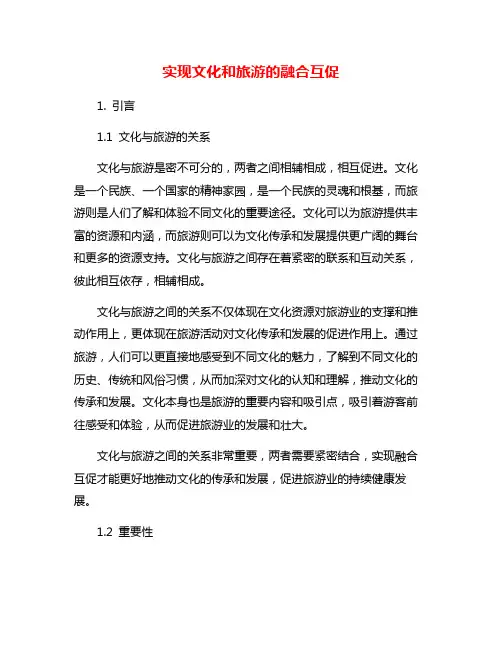 实现文化和旅游的融合互促

1. 引言

1.1 文化与旅游的关系

文化与旅游是密不可分的，两者之间相辅相成，相互促进。文化是一个民族、一个国家的精神家园，是一个民族的灵魂和根基，而旅游则是人们了解和体验不同文化的重要途径。文化可以为旅游提供丰富的资源和内涵，而旅游则可以为文化传承和发展提供更广阔的舞台和更多的资源支持。文化与旅游之间存在着紧密的联系和互动关系，彼此相互依存，相辅相成。

文化与旅游之间的关系不仅体现在文化资源对旅游业的支撑和推动作用上，更体现在旅游活动对文化传承和发展的促进作用上。通过旅游，人们可以更直接地感受到不同文化的魅力，了解到不同文化的历史、传统和风俗习惯，从而加深对文化的认知和理解，推动文化的传承和发展。文化本身也是旅游的重要内容和吸引点，吸引着游客前往感受和体验，从而促进旅游业的发展和壮大。

文化与旅游之间的关系非常重要，两者需要紧密结合，实现融合互促才能更好地推动文化的传承和发展，促进旅游业的持续健康发展。

1.2 重要性